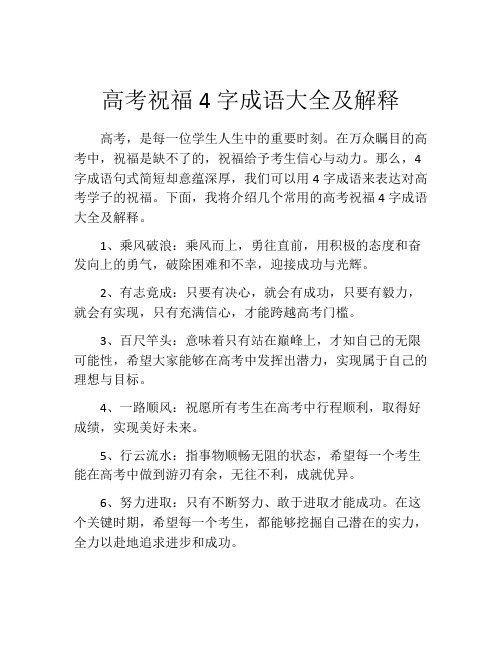 高考祝福 4 字成语大全及解释

高考，是每一位学生人生中的重要时刻。在万众瞩目的高考中，祝福是缺不了的，祝福给予考生信心与动力。那么，4 字成语句式简短却意蕴深厚，我们可以用 4 字成语来表达对高考学子的祝福。下面，我将介绍几个常用的高考祝福 4 字成语大全及解释。

1、乘风破浪：乘风而上，勇往直前，用积极的态度和奋发向上的勇气，破除困难和不幸，迎接成功与光辉。

2、有志竟成：只要有决心，就会有成功，只要有毅力，就会有实现，只有充满信心，才能跨越高考门槛。

3、百尺竿头：意味着只有站在巅峰上，才知自己的无限可能性，希望大家能够在高考中发挥出潜力，实现属于自己的理想与目标。

4、一路顺风：祝愿所有考生在高考中行程顺利，取得好成绩，实现美好未来。

5、行云流水：指事物顺畅无阻的状态，希望每一个考生能在高考中做到游刃有余，无往不利，成就优异。

6、努力进取：只有不断努力、敢于进取才能成功。在这个关键时期，希望每一个考生，都能够挖掘自己潜在的实力，全力以赴地追求进步和成功。